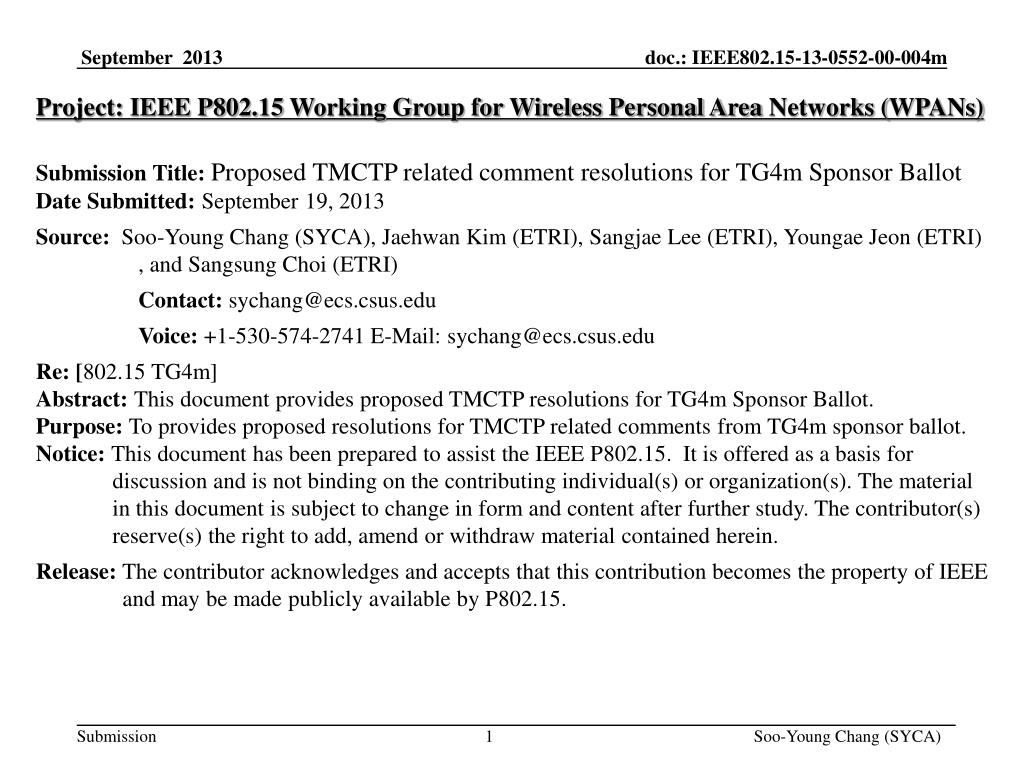 September 2013

doc.: IEEE802.15-13-0552-00-004m

Project: IEEE P802.15 Working Group for Wireless Personal Area Networks (WPANs)

Submission Title: Proposed TMCTP related comment resolutions for TG4m Sponsor Ballot
Date Submitted: September 19, 2013

Source: Soo-Young Chang (SYCA), Jaehwan Kim (ETRI), Sangjae Lee (ETRI), Youngae Jeon (ETRI) , and Sangsung Choi (ETRI)

Contact: sychang@ecs.csus.edu

Voice: +1-530-574-2741 E-Mail: sychang@ecs.csus.edu

Re: [802.15 TG4m]
Abstract: This document provides proposed TMCTP resolutions for TG4m Sponsor Ballot.
Purpose: To provides proposed resolutions for TMCTP related comments from TG4m sponsor ballot.
Notice: This document has been prepared to assist the IEEE P802.15. It is offered as a basis for discussion and is not binding on the contributing individual(s) or organization(s). The material in this document is subject to change in form and content after further study. The contributor(s) reserve(s) the right to add, amend or withdraw material contained herein.

Release: The contributor acknowledges and accepts that this contribution becomes the property of IEEE and may be made publicly available by P802.15.

Submission

1

Soo-Young Chang (SYCA)